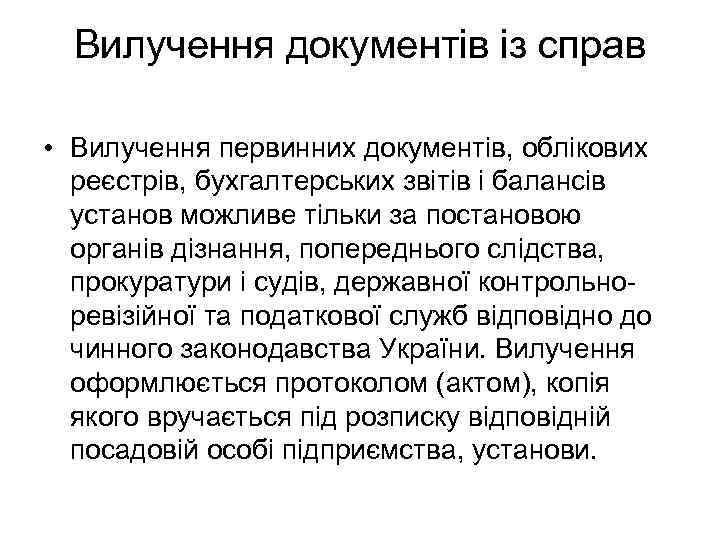 Вилучення документів із справ

• Вилучення первинних документів, облікових реєстрів, бухгалтерських звітів і балансів установ можливе тільки за постановою органів дізнання, попереднього слідства, прокуратури і судів, державної контрольно-ревізійної та податкової служб відповідно до чинного законодавства України. Вилучення оформлюється протоколом (актом), копія якого вручається під розписку відповідній посадовій особі підприємства, установи.